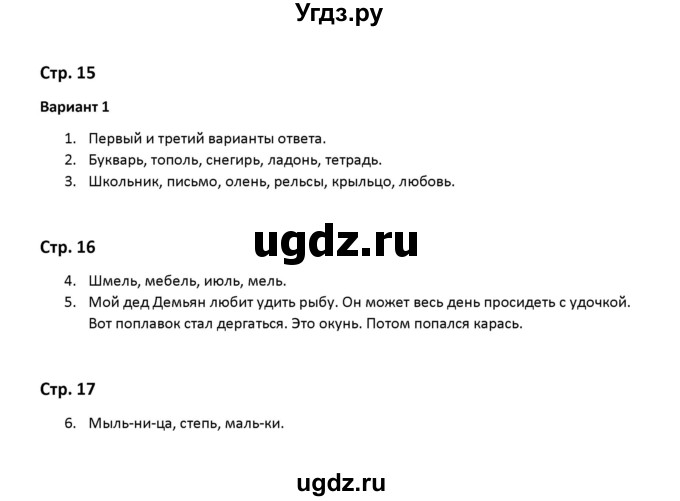 Угдз.ру

Стр. 15

Вариант 1

1. Первый и третий варианты ответа.
2. Букварь, тополь, снегирь, ладонь, тетрадь.
3. Школьник, письмо, олень, рельсы, крыльцо, любовь.

ugdz.ru

Стр. 16

4. Шмель, мебель, июль, мель.
5. Мой дед Демьян любит удить рыбу. Он может весь день просидеть с удочкой. Вот поплавок стал дергаться. Это окунь. Потом попался карась.

Стр. 17

6. Мыль-ни-ца, степь, маль-ки.

ugdz.ru